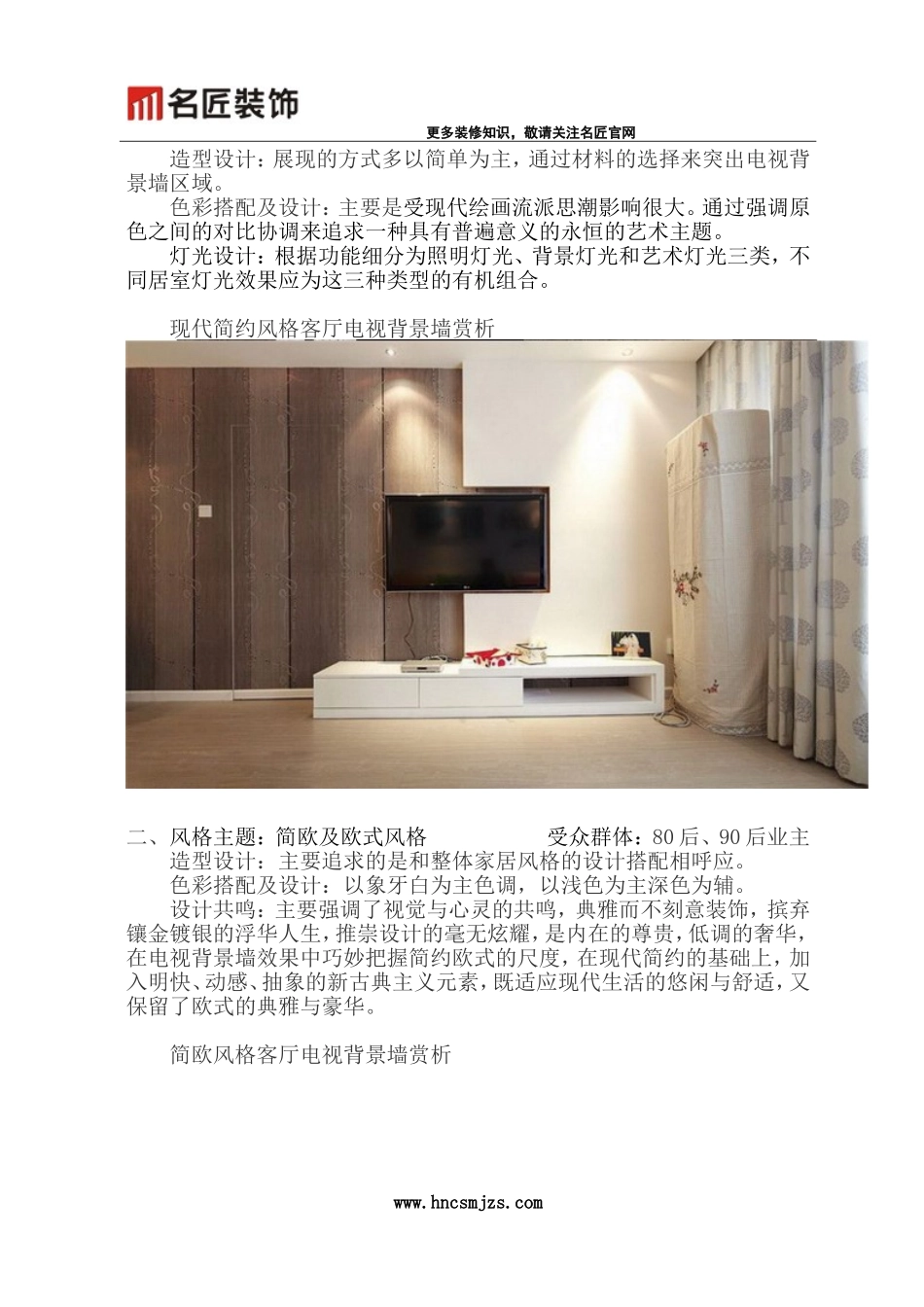 名匠装饰

更多装修知识，敬请关注名匠官网

造型设计：展现的方式多以简单为主，通过材料的选择来突出电视背景墙区域。

色彩搭配及设计：主要是受现代绘画流派思潮影响很大。通过强调原色之间的对比协调来追求一种具有普遍意义的永恒的艺术主题。

灯光设计：根据功能细分为照明灯光、背景灯光和艺术灯光三类，不同居室灯光效果应为这三种类型的有机组合。

现代简约风格客厅电视背景墙赏析

二、风格主题：简欧及欧式风格　　受众群体：80后、90后业主

造型设计：主要追求的是和整体家居风格的设计搭配相呼应。

色彩搭配及设计：以象牙白为主色调，以浅色为主深色为辅。

设计共鸣：主要强调了视觉与心灵的共鸣，典雅而不刻意装饰，摈弃镶金镀银的浮华人生，推崇设计的毫无炫耀，是内在的尊贵，低调的奢华，在电视背景墙效果中巧妙把握简约欧式的尺度，在现代简约的基础上，加入明快、动感、抽象的新古典主义元素，既适应现代生活的悠闲与舒适，又保留了欧式的典雅与豪华。

简欧风格客厅电视背景墙赏析

www.hncsmjzs.com